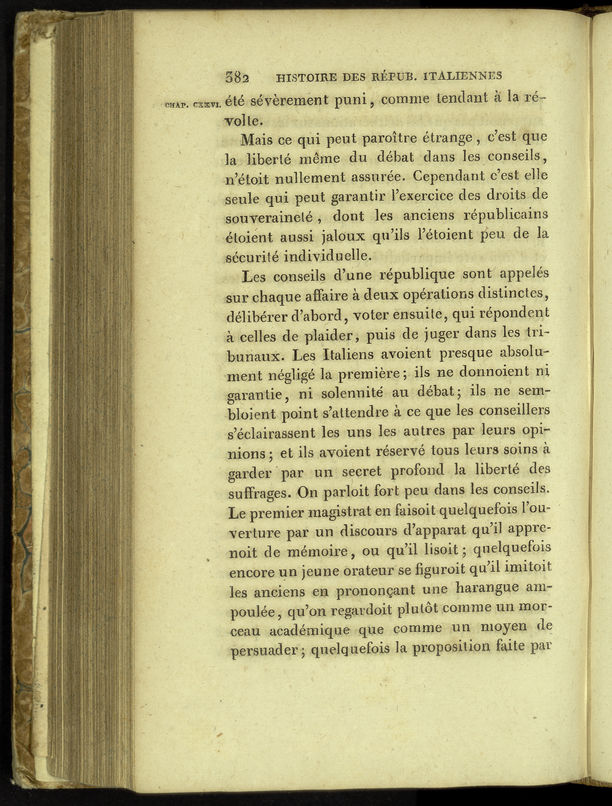 382 HISTOIRE DES RÉPUB. ITALIENNES

CHAP. CXXVI. été sévèrement puni, comme tendant à la révolte.

Mais ce qui peut paroître étrange, c'est que la liberté même du débat dans les conseils, n'étoit nullement assurée. Cependant c'est elle seule qui peut garantir l'exercice des droits de souveraineté, dont les anciens républicains étoient aussi jaloux qu'ils l'étoient peu de la sécurité individuelle.

Les conseils d'une république sont appelés sur chaque affaire à deux opérations distinctes, délibérer d'abord, voter ensuite, qui répondent à celles de plaider, puis de juger dans les tribunaux. Les Italiens avoient presque absolument négligé la première; ils ne donnoient ni garantie, ni solennité au débat; ils ne sembloient point s'attendre à ce que les conseillers s'éclairassent les uns les autres par leurs opinions; et ils avoient réservé tous leurs soins à garder par un secret profond la liberté des suffrages. On parloit fort peu dans les conseils. Le premier magistrat en faisoit quelquefois l'ouverture par un discours d'apparat qu'il apprenoit de mémoire, ou qu'il lisoit; quelquefois encore un jeune orateur se figuroit qu'il imitoit les anciens en prononçant une harangue ampoulée, qu'on regardoit plutôt comme un morceau académique que comme un moyen de persuader; quelquefois la proposition faite par